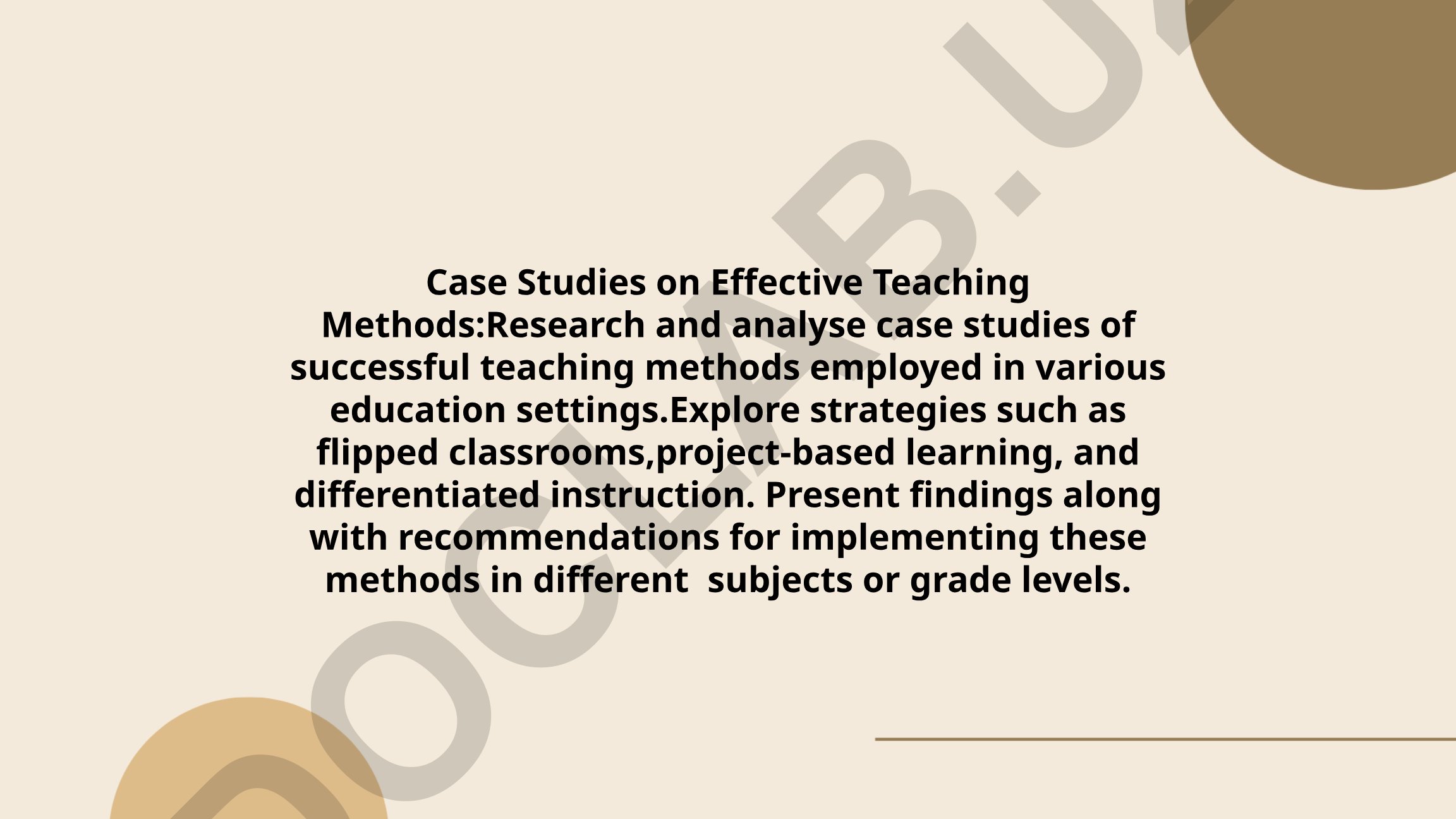 Case Studies on Effective Teaching Methods:Research and analyse case studies of successful teaching methods employed in various education settings.Explore strategies such as flipped classrooms,project-based learning, and differentiated instruction. Present findings along with recommendations for implementing these methods in different  subjects or grade levels.

DOCLAB.U